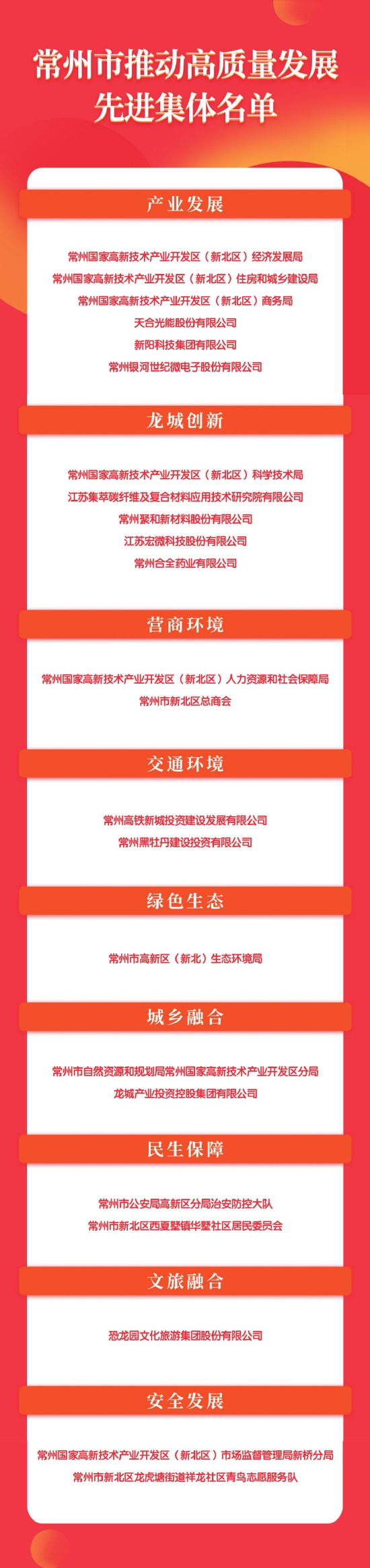 常州市推动高质量发展
先进集体名单

产业发展

常州国家高新技术产业开发区（新北区）经济发展局
常州国家高新技术产业开发区（新北区）住房和城乡建设局
常州国家高新技术产业开发区（新北区）商务局
天合光能股份有限公司
新阳科技集团有限公司
常州银河世纪微电子股份有限公司

龙城创新

常州国家高新技术产业开发区（新北区）科学技术局
江苏集萃碳纤维及复合材料应用技术研究院有限公司
常州聚和新材料股份有限公司
江苏宏微科技股份有限公司
常州合全药业有限公司

营商环境

常州国家高新技术产业开发区（新北区）人力资源和社会保障局
常州市新北区总商会

交通环境

常州高铁新城投资建设发展有限公司
常州黑牡丹建设投资有限公司

绿色生态

常州市高新区（新北）生态环境局

城乡融合

常州市自然资源和规划局常州国家高新技术产业开发区分局
龙城产业投资控股集团有限公司

民生保障

常州市公安局高新区分局治安防控大队
常州市新北区西夏墅镇华墅社区居民委员会

文旅融合

恐龙园文化旅游集团股份有限公司

安全发展

常州国家高新技术产业开发区（新北区）市场监督管理局新桥分局
常州市新北区龙虎塘街道祥龙社区青鸟志愿服务队